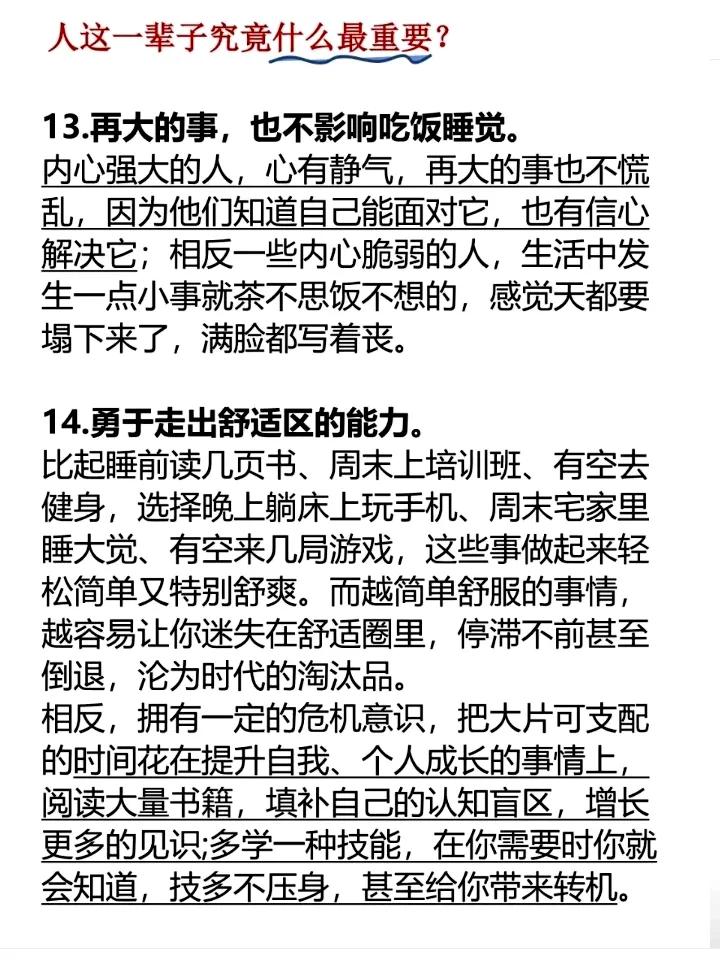 人这一辈子究竟什么最重要？

13.再大的事，也不影响吃饭睡觉。
内心强大的人，心有静气，再大的事也不慌乱，因为他们知道自己能面对它，也有信心解决它；相反一些内心脆弱的人，生活中发生一点小事就茶不思饭不想的，感觉天都要塌下来了，满脸都写着丧。

14.勇于走出舒适区的能力。
比起睡前读几页书、周末上培训班、有空去健身，选择晚上躺床上玩手机、周末宅家里睡大觉、有空来几局游戏，这些事做起来轻松简单又特别舒爽。而越简单舒服的事情，越容易让你迷失在舒适圈里，停滞不前甚至倒退，沦为时代的淘汰品。
相反，拥有一定的危机意识，把大片可支配的时间花在提升自我、个人成长的事情上，阅读大量书籍，填补自己的认知盲区，增长更多的见识;多学一种技能，在你需要时你就会知道，技多不压身，甚至给你带来转机。